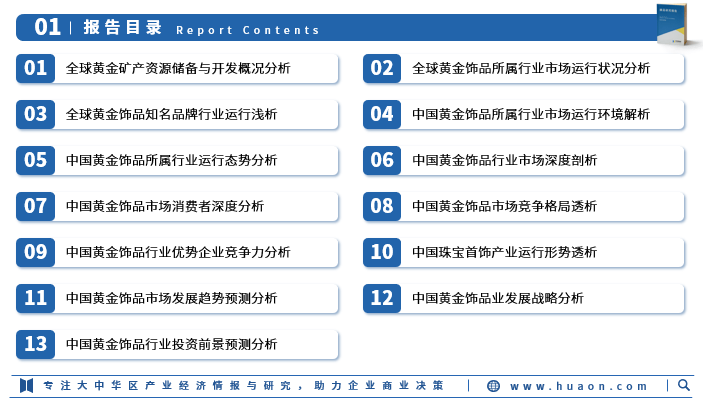 01 | 报告目录 Report Contents

01 全球黄金矿产资源储备与开发概况分析

02 全球黄金饰品所属行业市场运行状况分析

03 全球黄金饰品知名品牌行业运行浅析

04 中国黄金饰品所属行业市场运行环境解析

05 中国黄金饰品所属行业运行态势分析

06 中国黄金饰品行业市场深度剖析

07 中国黄金饰品市场消费者深度分析

08 中国黄金饰品市场竞争格局透析

09 中国黄金饰品行业优势企业竞争力分析

10 中国珠宝首饰产业运行形势透析

11 中国黄金饰品市场发展趋势预测分析

12 中国黄金饰品业发展战略分析

13 中国黄金饰品行业投资前景预测分析

专注大中华区产业经济情报与研究，助力企业商业决策 | www.huaon.com |